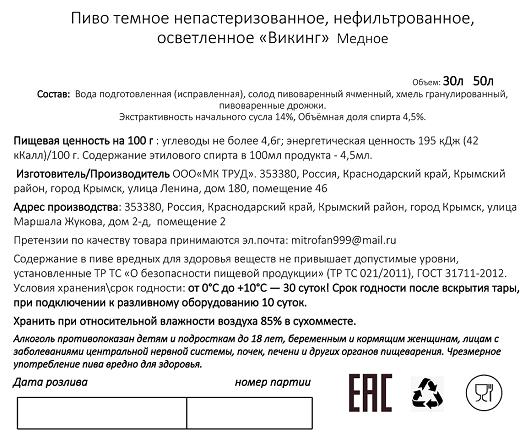 Пиво темное непастеризованное, нефильтрованное, осветленное «Викинг» Медное

Объем: 30л 50л

Состав: Вода подготовленная (исправленная), солод пивоваренный ячменный, хмель гранулированный, пивоваренные дрожжи.
Экстрактивность начального сусла 14%, Объёмная доля спирта 4,5%.

Пищевая ценность на 100 г : углеводы не более 4,6г; энергетическая ценность 195 кДж (42 кКалл)/100 г. Содержание этилового спирта в 100мл продукта - 4,5мл.

Изготовитель/Производитель ООО«МК ТРУД». 353380, Россия, Краснодарский край, Крымский район, город Крымск, улица Ленина, дом 180, помещение 46

Адрес производства: 353380, Россия, Краснодарский край, Крымский район, город Крымск, улица Маршала Жукова, дом 2-д, помещение 2

Претензии по качеству товара принимаются эл.почта: mitrofan999@mail.ru

Содержание в пиве вредных для здоровья веществ не привышает допустимые уровни, установленные ТР ТС «О безопасности пищевой продукции» (ТР ТС 021/2011), ГОСТ 31711-2012.
Условия хранения\срок годности: от 0°С до +10°С — 30 суток! Срок годности после вскрытия тары, при подключении к разливному оборудованию 10 суток.

Хранить при относительной влажности воздуха 85% в сухомместе.

Алкоголь противопоказан детям и подросткам до 18 лет, беременным и кормящим женщинам, лицам с заболеваниями центральной нервной системы, почек, печени и других органов пищеварения. Чрезмерное употребление пива вредно для здоровья.

Дата розлива

номер партии

EAC